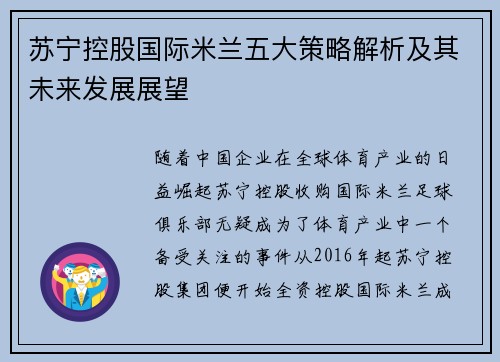 苏宁控股国际米兰五大策略解析及其未来发展展望

随着中国企业在全球体育产业的日益崛起苏宁控股收购国际米兰足球俱乐部无疑成为了体育产业中一个备受关注的事件从2016年起苏宁控股集团便开始全资控股国际米兰成